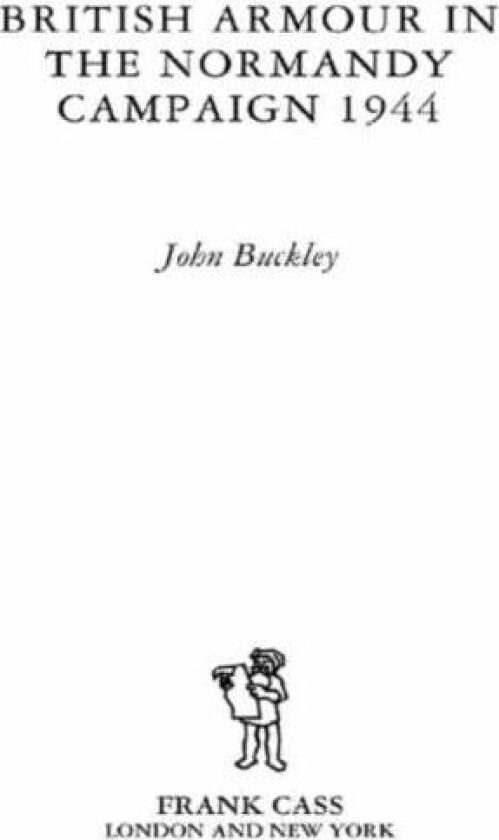 BRITISH ARMOUR IN THE NORMANDY CAMPAIGN 1944

John Buckley

FRANK CASS
LONDON AND NEW YORK